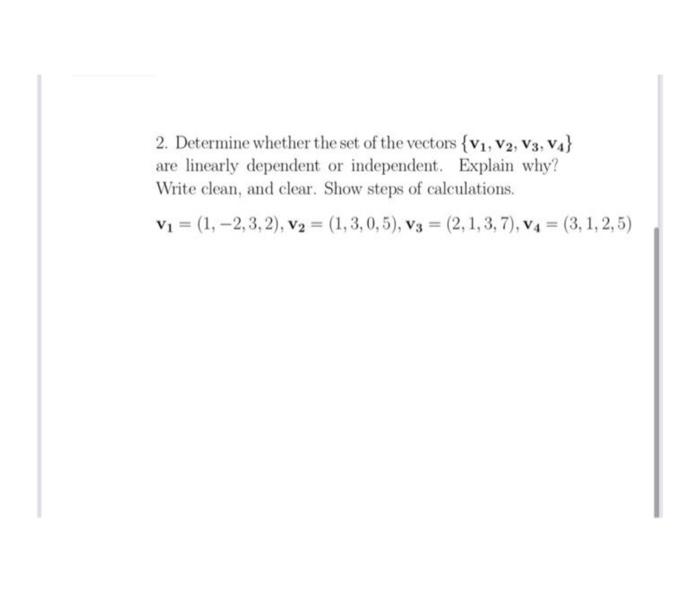 2. Determine whether the set of the vectors $\{\mathbf{v_1}, \mathbf{v_2}, \mathbf{v_3}, \mathbf{v_4}\}$ are linearly dependent or independent. Explain why? Write clean, and clear. Show steps of calculations.

$\mathbf{v_1} = (1, -2, 3, 2)$, $\mathbf{v_2} = (1, 3, 0, 5)$, $\mathbf{v_3} = (2, 1, 3, 7)$, $\mathbf{v_4} = (3, 1, 2, 5)$